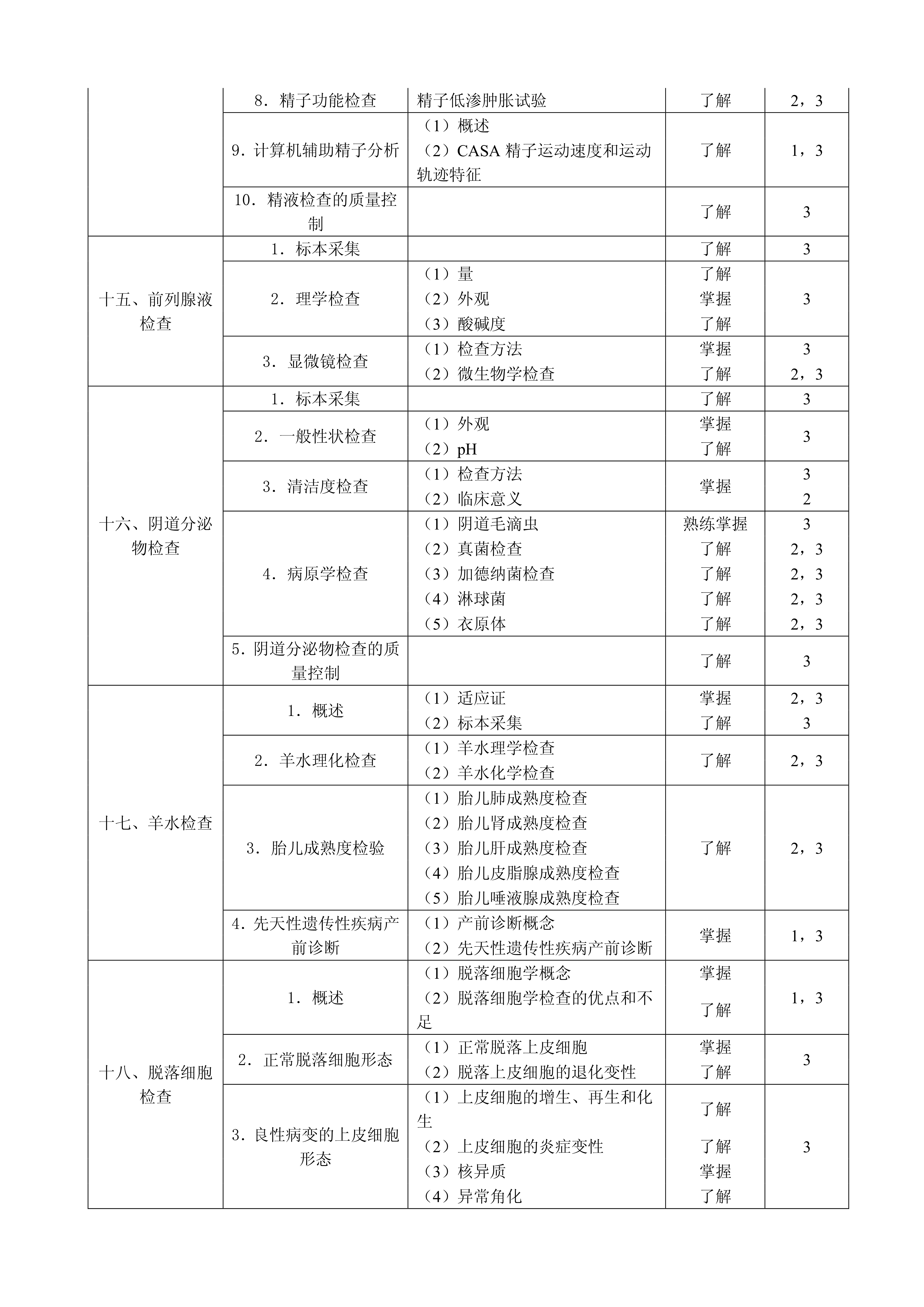 |  |  |  |  |  |
|---|---|---|---|---|
|  | 8．精子功能检查 | 精子低渗肿胀试验 | 了解 | 2，3 |
|  | 9．计算机辅助精子分析 | （1）概述<br>（2）CASA 精子运动速度和运动轨迹特征 | 了解 | 1，3 |
|  | 10．精液检查的质量控制 |  | 了解 | 3 |
| 十五、前列腺液检查 | 1．标本采集 |  | 了解 | 3 |
|  | 2．理学检查 | （1）量<br>（2）外观<br>（3）酸碱度 | 了解<br>掌握<br>了解 | 3 |
|  | 3．显微镜检查 | （1）检查方法<br>（2）微生物学检查 | 掌握<br>了解 | 3<br>2，3 |
| 十六、阴道分泌物检查 | 1．标本采集 |  | 了解 | 3 |
|  | 2．一般性状检查 | （1）外观<br>（2）pH | 掌握<br>了解 | 3 |
|  | 3．清洁度检查 | （1）检查方法<br>（2）临床意义 | 掌握 | 3<br>2 |
|  | 4．病原学检查 | （1）阴道毛滴虫<br>（2）真菌检查<br>（3）加德纳菌检查<br>（4）淋球菌<br>（5）衣原体 | 熟练掌握<br>了解<br>了解<br>了解<br>了解 | 3<br>2，3<br>2，3<br>2，3<br>2，3 |
|  | 5．阴道分泌物检查的质量控制 |  | 了解 | 3 |
| 十七、羊水检查 | 1．概述 | （1）适应证<br>（2）标本采集 | 掌握<br>了解 | 2，3<br>3 |
|  | 2．羊水理化检查 | （1）羊水理学检查<br>（2）羊水化学检查 | 了解 | 2，3 |
|  | 3．胎儿成熟度检验 | （1）胎儿肺成熟度检查<br>（2）胎儿肾成熟度检查<br>（3）胎儿肝成熟度检查<br>（4）胎儿皮脂腺成熟度检查<br>（5）胎儿唾液腺成熟度检查 | 了解 | 2，3 |
|  | 4．先天性遗传性疾病产前诊断 | （1）产前诊断概念<br>（2）先天性遗传性疾病产前诊断 | 掌握 | 1，3 |
| 十八、脱落细胞检查 | 1．概述 | （1）脱落细胞学概念<br>（2）脱落细胞学检查的优点和不足 | 掌握<br>了解 | 1，3 |
|  | 2．正常脱落细胞形态 | （1）正常脱落上皮细胞<br>（2）脱落上皮细胞的退化变性 | 掌握<br>了解 | 3 |
|  | 3．良性病变的上皮细胞形态 | （1）上皮细胞的增生、再生和化生<br>（2）上皮细胞的炎症变性<br>（3）核异质<br>（4）异常角化 | 了解<br>了解<br>掌握<br>了解 | 3 |